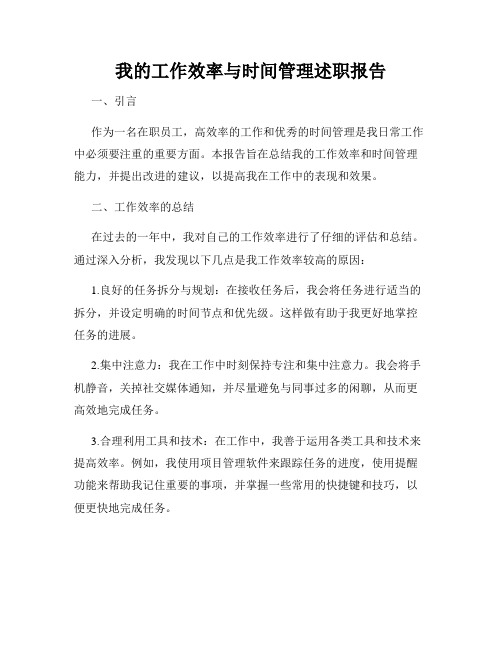 我的工作效率与时间管理述职报告

一、引言

作为一名在职员工，高效率的工作和优秀的时间管理是我日常工作中必须要注重的重要方面。本报告旨在总结我的工作效率和时间管理能力，并提出改进的建议，以提高我在工作中的表现和效果。

二、工作效率的总结

在过去的一年中，我对自己的工作效率进行了仔细的评估和总结。通过深入分析，我发现以下几点是我工作效率较高的原因：

1.良好的任务拆分与规划：在接收任务后，我会将任务进行适当的拆分，并设定明确的时间节点和优先级。这样做有助于我更好地掌控任务的进展。

2.集中注意力：我在工作中时刻保持专注和集中注意力。我会将手机静音，关掉社交媒体通知，并尽量避免与同事过多的闲聊，从而更高效地完成任务。

3.合理利用工具和技术：在工作中，我善于运用各类工具和技术来提高效率。例如，我使用项目管理软件来跟踪任务的进度，使用提醒功能来帮助我记住重要的事项，并掌握一些常用的快捷键和技巧，以便更快地完成任务。